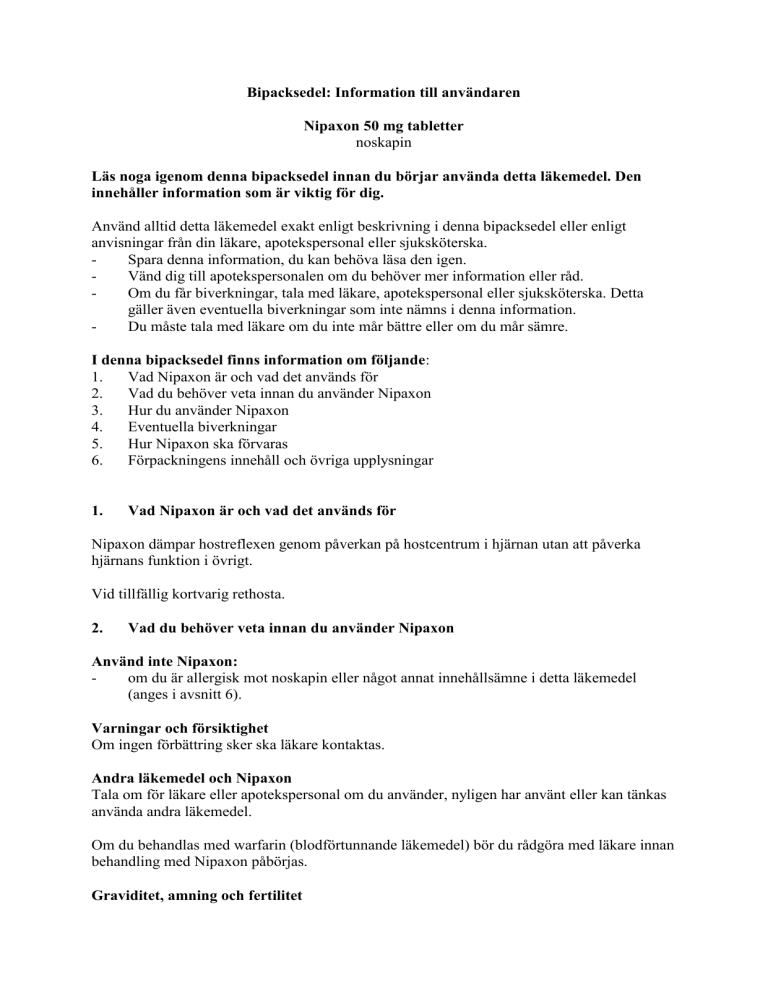 Bipacksedel: Information till användaren

Nipaxon 50 mg tabletter
noskapin

Läs noga igenom denna bipacksedel innan du börjar använda detta läkemedel. Den innehåller information som är viktig för dig.

Använd alltid detta läkemedel exakt enligt beskrivning i denna bipacksedel eller enligt anvisningar från din läkare, apotekspersonal eller sjuksköterska.
- Spara denna information, du kan behöva läsa den igen.
- Vänd dig till apotekspersonalen om du behöver mer information eller råd.
- Om du får biverkningar, tala med läkare, apotekspersonal eller sjuksköterska. Detta gäller även eventuella biverkningar som inte nämns i denna information.
- Du måste tala med läkare om du inte mår bättre eller om du mår sämre.

I denna bipacksedel finns information om följande:
1. Vad Nipaxon är och vad det används för
2. Vad du behöver veta innan du använder Nipaxon
3. Hur du använder Nipaxon
4. Eventuella biverkningar
5. Hur Nipaxon ska förvaras
6. Förpackningens innehåll och övriga upplysningar

1. Vad Nipaxon är och vad det används för

Nipaxon dämpar hostreflexen genom påverkan på hostcentrum i hjärnan utan att påverka hjärnans funktion i övrigt.

Vid tillfällig kortvarig rethosta.

2. Vad du behöver veta innan du använder Nipaxon

Använd inte Nipaxon:
- om du är allergisk mot noskapin eller något annat innehållsämne i detta läkemedel (anges i avsnitt 6).

Varningar och försiktighet
Om ingen förbättring sker ska läkare kontaktas.

Andra läkemedel och Nipaxon
Tala om för läkare eller apotekspersonal om du använder, nyligen har använt eller kan tänkas använda andra läkemedel.

Om du behandlas med warfarin (blodförtunnande läkemedel) bör du rådgöra med läkare innan behandling med Nipaxon påbörjas.

Graviditet, amning och fertilitet